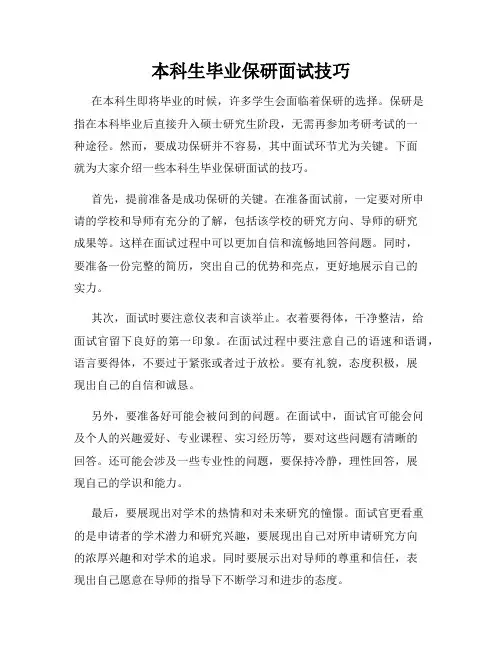 本科生毕业保研面试技巧

在本科生即将毕业的时候，许多学生会面临着保研的选择。保研是指在本科毕业后直接升入硕士研究生阶段，无需再参加考研考试的一种途径。然而，要成功保研并不容易，其中面试环节尤为关键。下面就为大家介绍一些本科生毕业保研面试的技巧。

首先，提前准备是成功保研的关键。在准备面试前，一定要对所申请的学校和导师有充分的了解，包括该学校的研究方向、导师的研究成果等。这样在面试过程中可以更加自信和流畅地回答问题。同时，要准备一份完整的简历，突出自己的优势和亮点，更好地展示自己的实力。

其次，面试时要注意仪表和言谈举止。衣着要得体，干净整洁，给面试官留下良好的第一印象。在面试过程中要注意自己的语速和语调，语言要得体，不要过于紧张或者过于放松。要有礼貌，态度积极，展现出自己的自信和诚恳。

另外，要准备好可能会被问到的问题。在面试中，面试官可能会问及个人的兴趣爱好、专业课程、实习经历等，要对这些问题有清晰的回答。还可能会涉及一些专业性的问题，要保持冷静，理性回答，展现自己的学识和能力。

最后，要展现出对学术的热情和对未来研究的憧憬。面试官更看重的是申请者的学术潜力和研究兴趣，要展现出自己对所申请研究方向的浓厚兴趣和对学术的追求。同时要展示出对导师的尊重和信任，表现出自己愿意在导师的指导下不断学习和进步的态度。